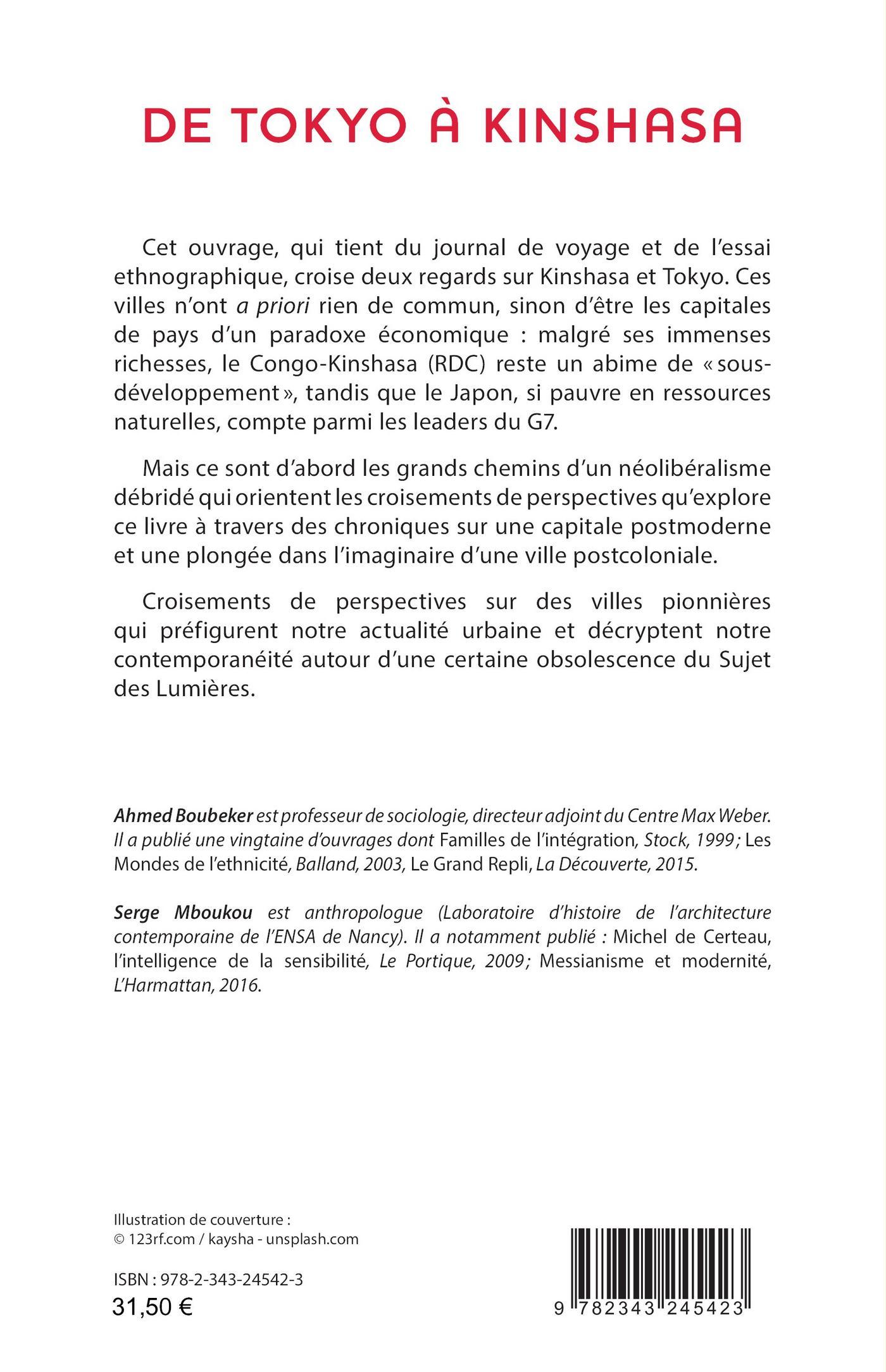 DE TOKYO À KINSHASA

Cet ouvrage, qui tient du journal de voyage et de l'essai ethnographique, croise deux regards sur Kinshasa et Tokyo. Ces villes n'ont a priori rien de commun, sinon d'être les capitales de pays d'un paradoxe économique : malgré ses immenses richesses, le Congo-Kinshasa (RDC) reste un abime de « sous-développement », tandis que le Japon, si pauvre en ressources naturelles, compte parmi les leaders du G7.

Mais ce sont d'abord les grands chemins d'un néolibéralisme débridé qui orientent les croisements de perspectives qu'explore ce livre à travers des chroniques sur une capitale postmoderne et une plongée dans l'imaginaire d'une ville postcoloniale.

Croisements de perspectives sur des villes pionnières qui préfigurent notre actualité urbaine et décryptent notre contemporanéité autour d'une certaine obsolescence du Sujet des Lumières.

Ahmed Boubeker est professeur de sociologie, directeur adjoint du Centre Max Weber. Il a publié une vingtaine d'ouvrages dont Familles de l'intégration, Stock, 1999; Les Mondes de l'ethnicité, Balland, 2003, Le Grand Repli, La Découverte, 2015.

Serge Mboukou est anthropologue (Laboratoire d'histoire de l'architecture contemporaine de l'ENSA de Nancy). Il a notamment publié : Michel de Certeau, l'intelligence de la sensibilité, Le Portique, 2009; Messianisme et modernité, L'Harmattan, 2016.

Illustration de couverture :
© 123rf.com / kaysha - unsplash.com

ISBN : 978-2-343-24542-3
31,50 €

9 782343 245423